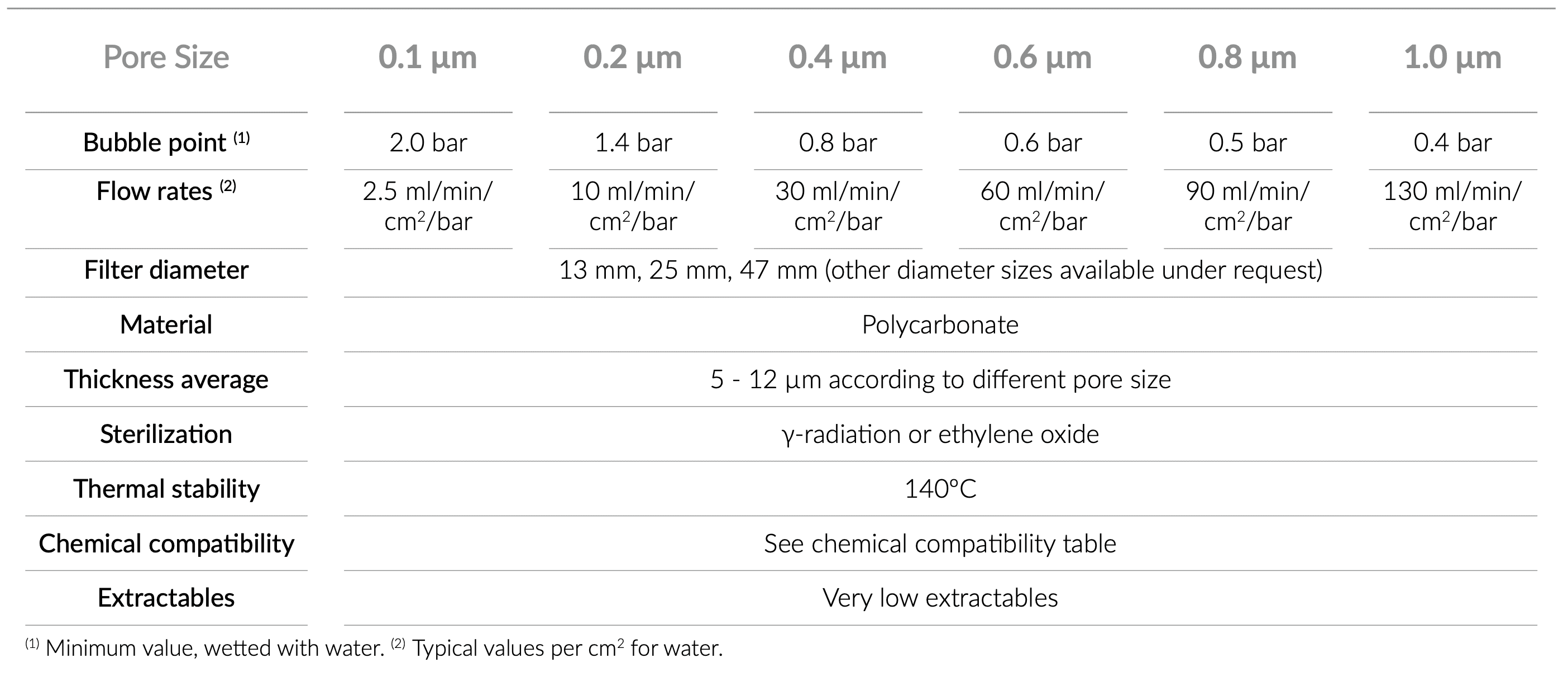 | Pore Size | 0.1 µm | 0.2 µm | 0.4 µm | 0.6 µm | 0.8 µm | 1.0 µm |
|---|---|---|---|---|---|---|
| Bubble point $^{(1)}$ | 2.0 bar | 1.4 bar | 0.8 bar | 0.6 bar | 0.5 bar | 0.4 bar |
| Flow rates $^{(2)}$ | 2.5 ml/min/ cm$^2$/bar | 10 ml/min/ cm$^2$/bar | 30 ml/min/ cm$^2$/bar | 60 ml/min/ cm$^2$/bar | 90 ml/min/ cm$^2$/bar | 130 ml/min/ cm$^2$/bar |
| Filter diameter | 13 mm, 25 mm, 47 mm (other diameter sizes available under request) | | | | | |
| Material | Polycarbonate | | | | | |
| Thickness average | 5 - 12 µm according to different pore size | | | | | |
| Sterilization | γ-radiation or ethylene oxide | | | | | |
| Thermal stability | 140°C | | | | | |
| Chemical compatibility | See chemical compatibility table | | | | | |
| Extractables | Very low extractables | | | | | |

$^{(1)}$ Minimum value, wetted with water. $^{(2)}$ Typical values per cm$^2$ for water.